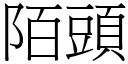 陌頭